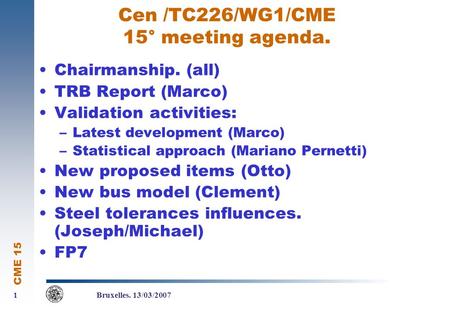 Cen /TC226/WG1/CME
15° meeting agenda.

• Chairmanship. (all)
• TRB Report (Marco)
• Validation activities:
– Latest development (Marco)
– Statistical approach (Mariano Pernetti)
• New proposed items (Otto)
• New bus model (Clement)
• Steel tolerances influences. (Joseph/Michael)
• FP7

CME 15

1

Bruxelles. 13/03/2007